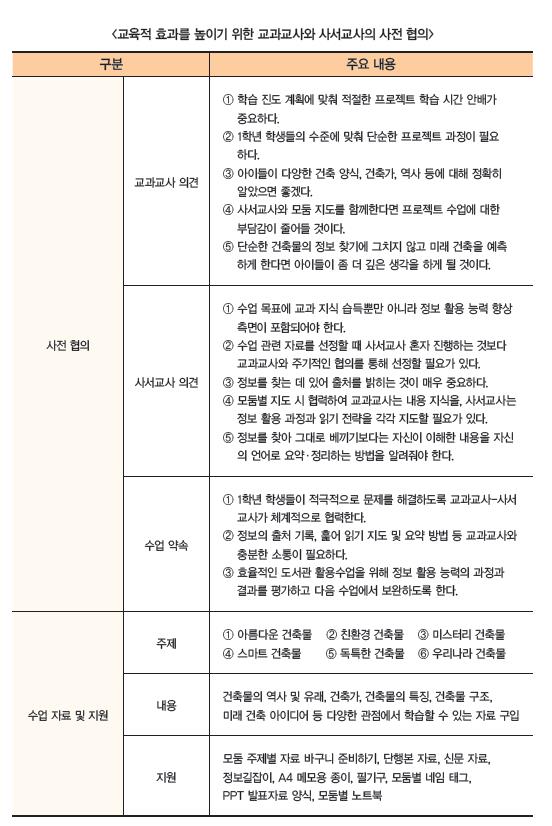 <교육적 효과를 높이기 위한 교과교사와 사서교사의 사전 협의>

| 구분 | | 주요 내용 |
|---|---|---|
| 사전 협의 | 교과교사 의견 | ① 학습 진도 계획에 맞춰 적절한 프로젝트 학습 시간 안배가 중요하다. ② 1학년 학생들의 수준에 맞춰 단순한 프로젝트 과정이 필요하다. ③ 아이들이 다양한 건축 양식, 건축가, 역사 등에 대해 정확히 알았으면 좋겠다. ④ 사서교사와 모둠 지도를 함께한다면 프로젝트 수업에 대한 부담감이 줄어들 것이다. ⑤ 단순한 건축물의 정보 찾기에 그치지 않고 미래 건축을 예측하게 한다면 아이들이 좀 더 깊은 생각을 하게 될 것이다. |
| | 사서교사 의견 | ① 수업 목표에 교과 지식 습득뿐만 아니라 정보 활용 능력 향상 측면이 포함되어야 한다. ② 수업 관련 자료를 선정할 때 사서교사 혼자 진행하는 것보다 교과교사와 주기적인 협의를 통해 선정할 필요가 있다. ③ 정보를 찾는 데 있어 출처를 밝히는 것이 매우 중요하다. ④ 모둠별 지도 시 협력하여 교과교사는 내용 지식을, 사서교사는 정보 활용 과정과 읽기 전략을 각각 지도할 필요가 있다. ⑤ 정보를 찾아 그대로 베끼기보다는 자신이 이해한 내용을 자신의 언어로 요약·정리하는 방법을 알려줘야 한다. |
| | 수업 약속 | ① 1학년 학생들이 적극적으로 문제를 해결하도록 교과교사-사서교사가 체계적으로 협력한다. ② 정보의 출처 기록, 훑어 읽기 지도 및 요약 방법 등 교과교사와 충분한 소통이 필요하다. ③ 효율적인 도서관 활용수업을 위해 정보 활용 능력의 과정과 결과를 평가하고 다음 수업에서 보완하도록 한다. |
| 수업 자료 및 지원 | 주제 | ① 아름다운 건축물 ② 친환경 건축물 ③ 미스터리 건축물 ④ 스마트 건축물 ⑤ 독특한 건축물 ⑥ 우리나라 건축물 |
| | 내용 | 건축물의 역사 및 유래, 건축가, 건축물의 특징, 건축물 구조, 미래 건축 아이디어 등 다양한 관점에서 학습할 수 있는 자료 구입 |
| | 지원 | 모둠 주제별 자료 바구니 준비하기, 단행본 자료, 신문 자료, 정보길잡이, A4 메모용 종이, 필기구, 모둠별 네임 태그, PPT 발표자료 양식, 모둠별 노트북 |